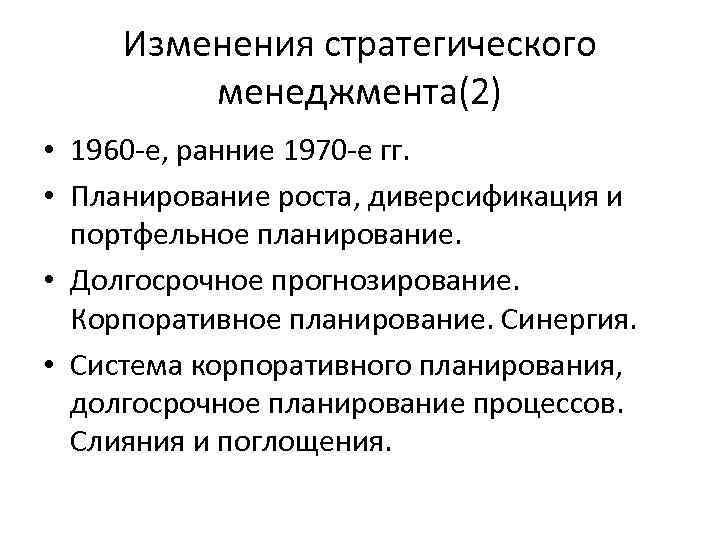 Изменения стратегического менеджмента(2)

• 1960-е, ранние 1970-е гг.
• Планирование роста, диверсификация и портфельное планирование.
• Долгосрочное прогнозирование. Корпоративное планирование. Синергия.
• Система корпоративного планирования, долгосрочное планирование процессов. Слияния и поглощения.